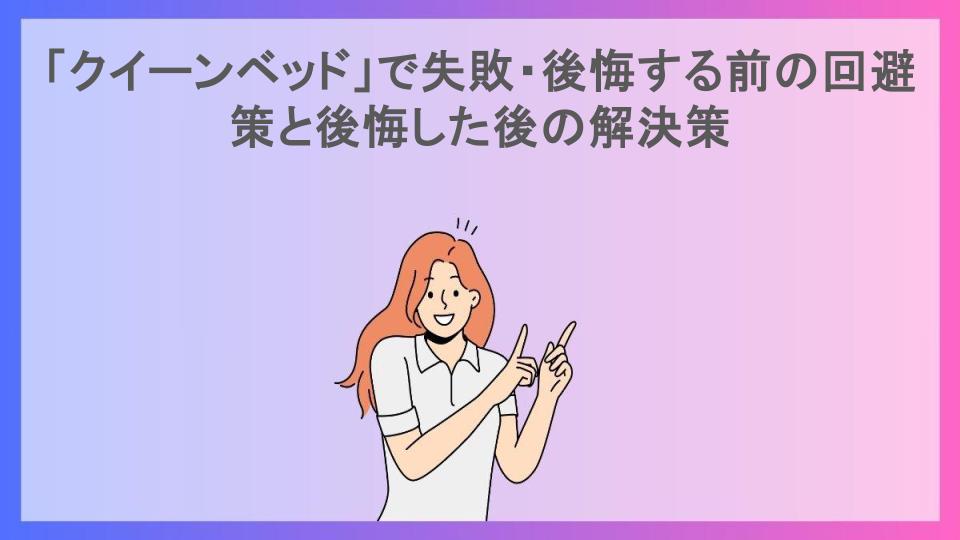 「クイーンベッド」で失敗・後悔する前の回避策と後悔した後の解決策